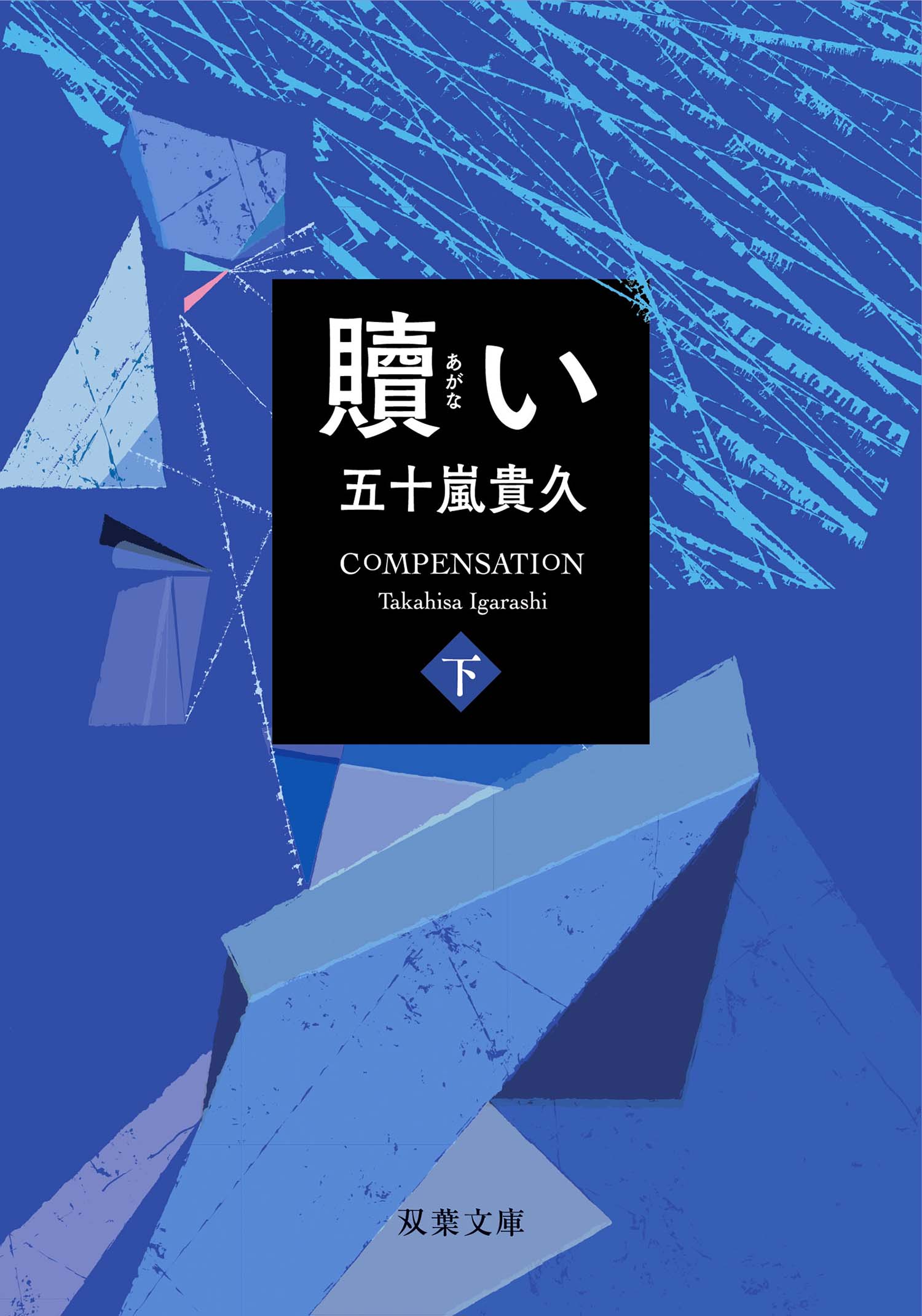 贖い
あがな

五十嵐貴久

COMPENSATION
Takahisa Igarashi

下

双葉文庫